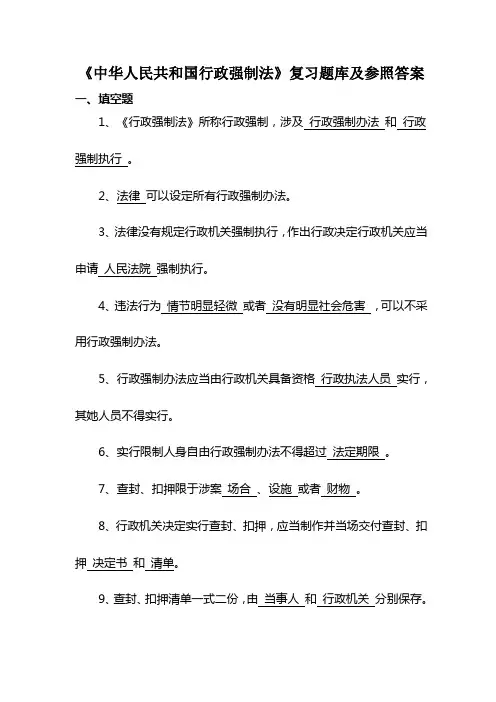 《中华人民共和国行政强制法》复习题库及参照答案

一、填空题

1、《行政强制法》所称行政强制，涉及 行政强制办法 和 行政强制执行 。

2、法律 可以设定所有行政强制办法。

3、法律没有规定行政机关强制执行，作出行政决定行政机关应当申请 人民法院 强制执行。

4、违法行为 情节明显轻微 或者 没有明显社会危害 ，可以不采用行政强制办法。

5、行政强制办法应当由行政机关具备资格 行政执法人员 实行，其她人员不得实行。

6、实行限制人身自由行政强制办法不得超过 法定期限 。

7、查封、扣押限于涉案 场合 、设施 或者 财物 。

8、行政机关决定实行查封、扣押，应当制作并当场交付查封、扣押 决定书 和 清单。

9、查封、扣押清单一式二份，由 当事人 和 行政机关 分别保存。